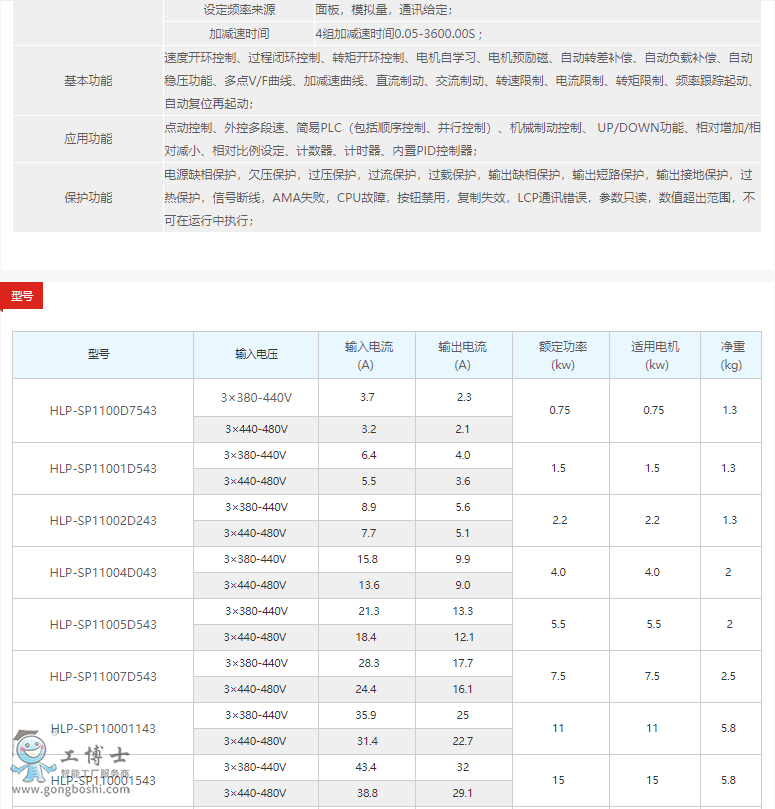 | | 设定频率来源 | 面板，模拟量，通讯给定； |
|---|---|---|
| | 加减速时间 | 4组加减速时间0.05-3600.00S； |
| 基本功能 | 速度开环控制、过程闭环控制、转矩开环控制、电机自学习、电机预励磁、自动转差补偿、自动负载补偿、自动稳压功能、多点V/F曲线、加减速曲线、直流制动、交流制动、转速限制、电流限制、转矩限制、频率跟踪起动、自动复位再起动； | |
| 应用功能 | 点动控制、外控多段速、简易PLC（包括顺序控制、并行控制）、机械制动控制、 UP/DOWN功能、相对增加/相对减小、相对比例设定、计数器、计时器、内置PID控制器； | |
| 保护功能 | 电源缺相保护，欠压保护，过压保护，过流保护，过载保护，输出缺相保护，输出短路保护，输出接地保护，过热保护，信号断线，AMA失败，CPU故障，按钮禁用，复制失效，LCP通讯错误，参数只读，数值超出范围，不可在运行中执行； | |

型号

| 型号 | 输入电压 | 输入电流 (A) | 输出电流 (A) | 额定功率 (kw) | 适用电机 (kw) | 净重 (kg) |
|---|---|---|---|---|---|---|
| HLP-SP1100D7543 | 3×380-440V | 3.7 | 2.3 | 0.75 | 0.75 | 1.3 |
| | 3×440-480V | 3.2 | 2.1 | | | |
| HLP-SP11001D543 | 3×380-440V | 6.4 | 4.0 | 1.5 | 1.5 | 1.3 |
| | 3×440-480V | 5.5 | 3.6 | | | |
| HLP-SP11002D243 | 3×380-440V | 8.9 | 5.6 | 2.2 | 2.2 | 1.3 |
| | 3×440-480V | 7.7 | 5.1 | | | |
| HLP-SP11004D043 | 3×380-440V | 15.8 | 9.9 | 4.0 | 4.0 | 2 |
| | 3×440-480V | 13.6 | 9.0 | | | |
| HLP-SP11005D543 | 3×380-440V | 21.3 | 13.3 | 5.5 | 5.5 | 2 |
| | 3×440-480V | 18.4 | 12.1 | | | |
| HLP-SP11007D543 | 3×380-440V | 28.3 | 17.7 | 7.5 | 7.5 | 2.5 |
| | 3×440-480V | 24.4 | 16.1 | | | |
| HLP-SP110001143 | 3×380-440V | 35.9 | 25 | 11 | 11 | 5.8 |
| | 3×440-480V | 31.4 | 22.7 | | | |
| HLP-SP110001543 | 3×380-440V | 43.4 | 32 | 15 | 15 | 5.8 |
| | 3×440-480V | 38.8 | 29.1 | | | |

工博士
智能工厂服务商
www.gongboshi.com